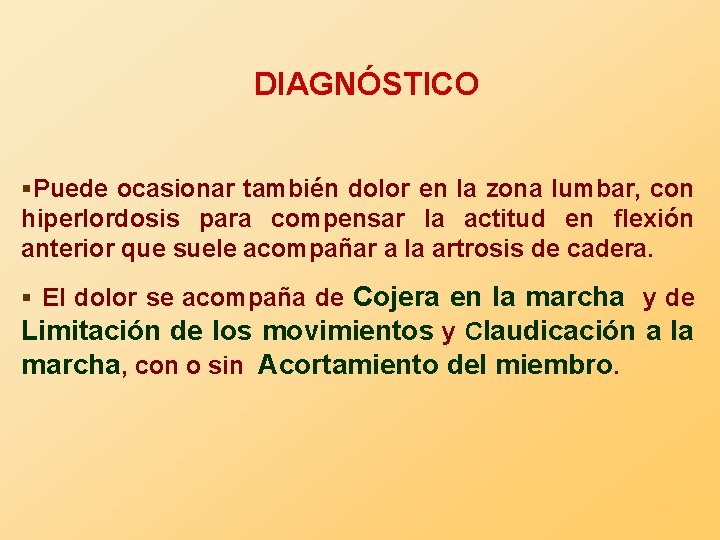 DIAGNÓSTICO

▪Puede ocasionar también dolor en la zona lumbar, con hiperlordosis para compensar la actitud en flexión anterior que suele acompañar a la artrosis de cadera.

▪ El dolor se acompaña de Cojera en la marcha y de Limitación de los movimientos y Claudicación a la marcha, con o sin Acortamiento del miembro.